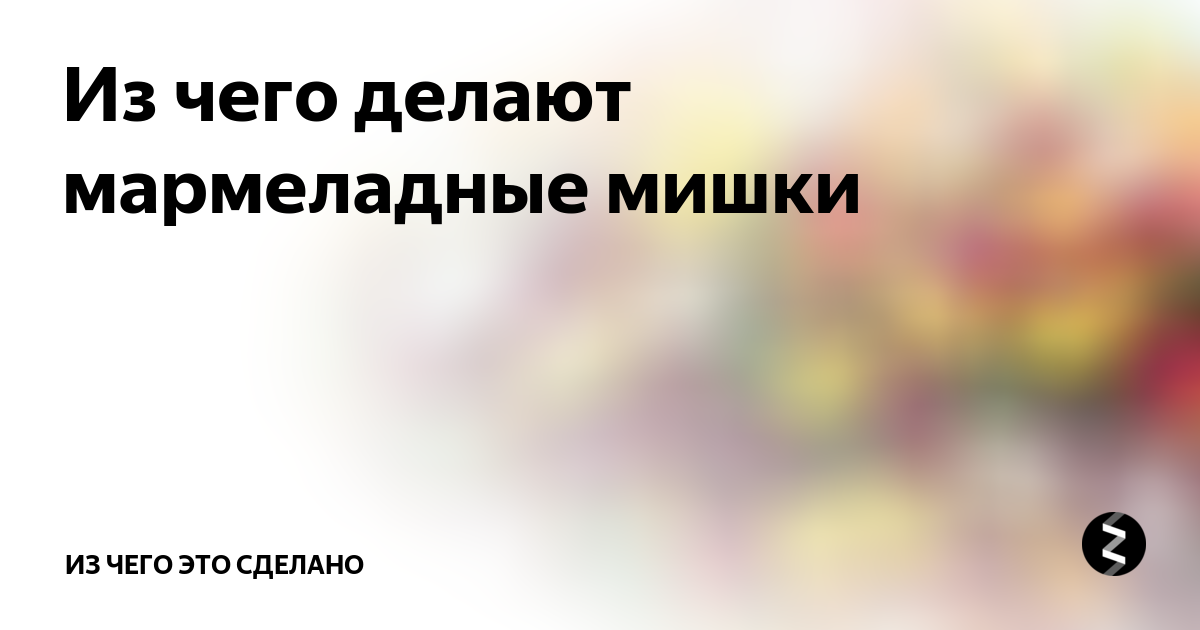 Из чего делают мармеладные мишки

ИЗ ЧЕГО ЭТО СДЕЛАНО